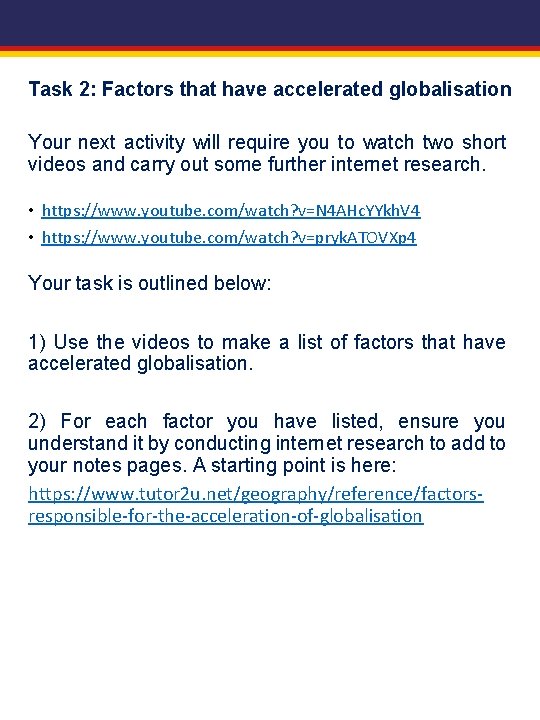 Task 2: Factors that have accelerated globalisation

Your next activity will require you to watch two short videos and carry out some further internet research.

• https://www.youtube.com/watch?v=N4AHcYYkhV4
• https://www.youtube.com/watch?v=prykATOVXp4

Your task is outlined below:

1) Use the videos to make a list of factors that have accelerated globalisation.

2) For each factor you have listed, ensure you understand it by conducting internet research to add to your notes pages. A starting point is here:
https://www.tutor2u.net/geography/reference/factors-responsible-for-the-acceleration-of-globalisation